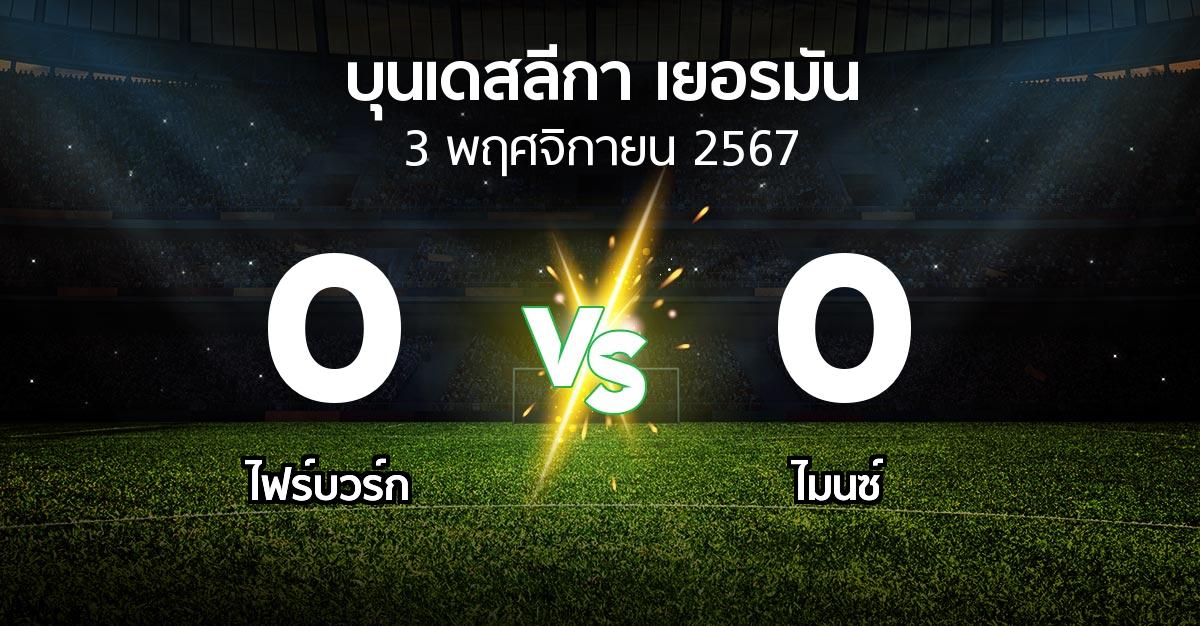 บุนเดสลีกา เยอรมัน
3 พฤศจิกายน 2567

0
VS
0

ไฟร์บวร์ก
ไมนซ์